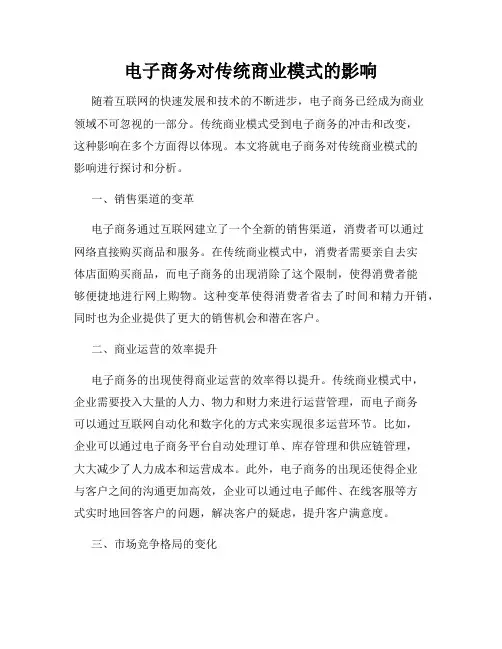 电子商务对传统商业模式的影响

随着互联网的快速发展和技术的不断进步，电子商务已经成为商业领域不可忽视的一部分。传统商业模式受到电子商务的冲击和改变，这种影响在多个方面得以体现。本文将就电子商务对传统商业模式的影响进行探讨和分析。

一、销售渠道的变革

电子商务通过互联网建立了一个全新的销售渠道，消费者可以通过网络直接购买商品和服务。在传统商业模式中，消费者需要亲自去实体店面购买商品，而电子商务的出现消除了这个限制，使得消费者能够便捷地进行网上购物。这种变革使得消费者省去了时间和精力开销，同时也为企业提供了更大的销售机会和潜在客户。

二、商业运营的效率提升

电子商务的出现使得商业运营的效率得以提升。传统商业模式中，企业需要投入大量的人力、物力和财力来进行运营管理，而电子商务可以通过互联网自动化和数字化的方式来实现很多运营环节。比如，企业可以通过电子商务平台自动处理订单、库存管理和供应链管理，大大减少了人力成本和运营成本。此外，电子商务的出现还使得企业与客户之间的沟通更加高效，企业可以通过电子邮件、在线客服等方式实时地回答客户的问题，解决客户的疑虑，提升客户满意度。

三、市场竞争格局的变化